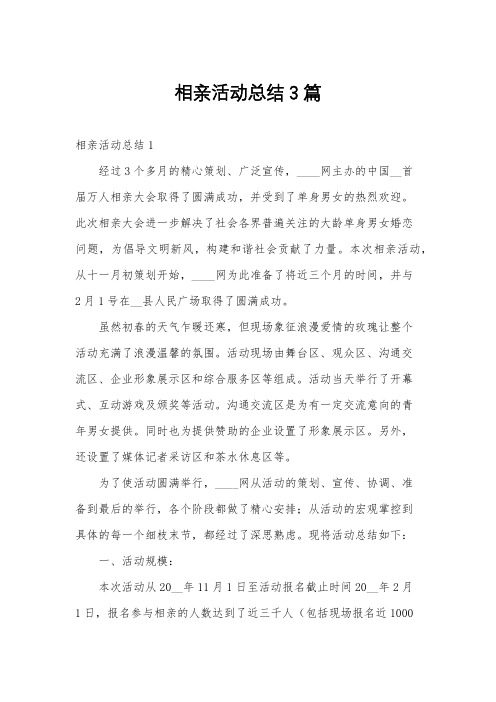 相亲活动总结3篇

相亲活动总结1

经过3个多月的精心策划、广泛宣传，____网主办的中国__首届万人相亲大会取得了圆满成功，并受到了单身男女的热烈欢迎。此次相亲大会进一步解决了社会各界普遍关注的大龄单身男女婚恋问题，为倡导文明新风，构建和谐社会贡献了力量。本次相亲活动，从十一月初策划开始，____网为此准备了将近三个月的时间，并与2月1号在__县人民广场取得了圆满成功。

虽然初春的天气乍暖还寒，但现场象征浪漫爱情的玫瑰让整个活动充满了浪漫温馨的氛围。活动现场由舞台区、观众区、沟通交流区、企业形象展示区和综合服务区等组成。活动当天举行了开幕式、互动游戏及颁奖等活动。沟通交流区是为有一定交流意向的青年男女提供。同时也为提供赞助的企业设置了形象展示区。另外，还设置了媒体记者采访区和茶水休息区等。

为了使活动圆满举行，____网从活动的策划、宣传、协调、准备到最后的举行，各个阶段都做了精心安排；从活动的宏观掌控到具体的每一个细枝末节，都经过了深思熟虑。现将活动总结如下：

一、活动规模：

本次活动从20__年11月1日至活动报名截止时间20__年2月1日，报名参与相亲的人数达到了近三千人（包括现场报名近1000